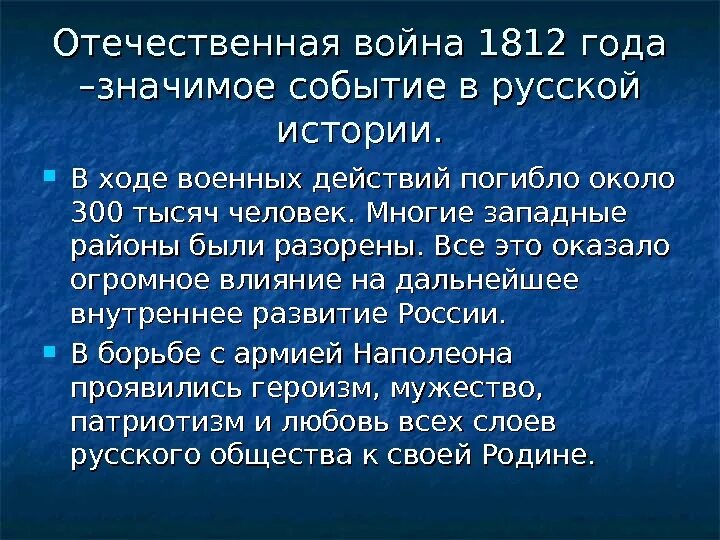 Отечественная война 1812 года –значимое событие в русской истории.

В ходе военных действий погибло около 300 тысяч человек. Многие западные районы были разорены. Все это оказало огромное влияние на дальнейшее внутреннее развитие России.

В борьбе с армией Наполеона проявились героизм, мужество, патриотизм и любовь всех слоев русского общества к своей Родине.